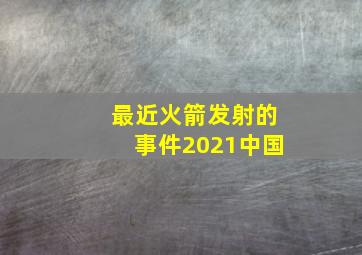 最近火箭发射的事件2021中国